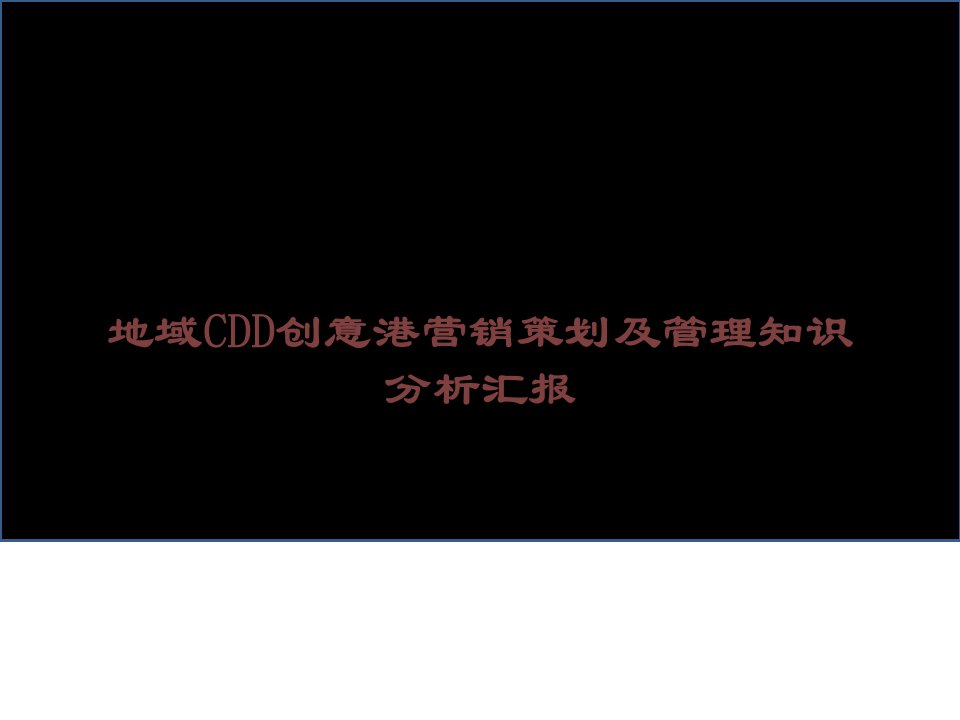 地域CDD创意港营销策划及管理知识分析汇报